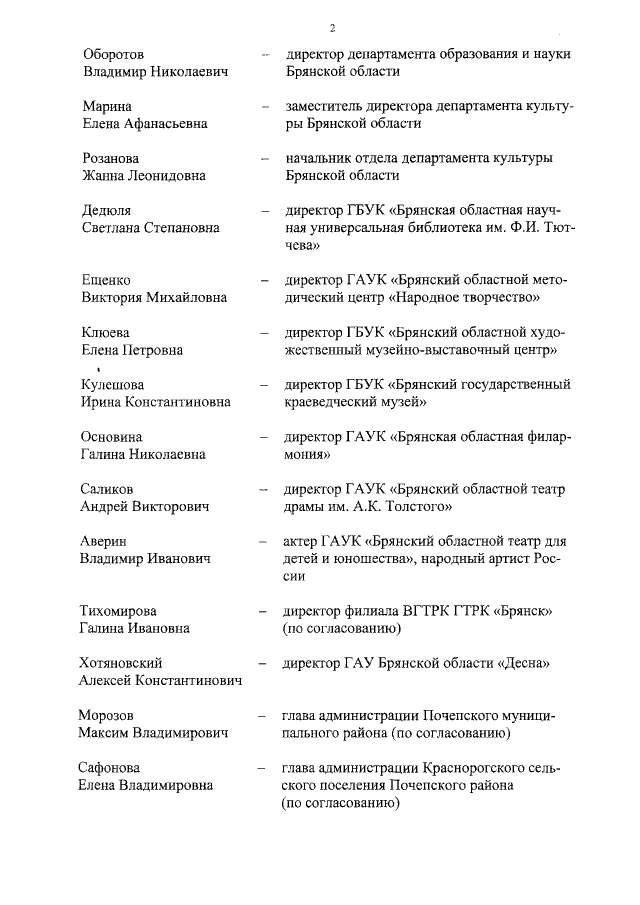 2

Оборотов Владимир Николаевич – директор департамента образования и науки Брянской области

Марина Елена Афанасьевна – заместитель директора департамента культуры Брянской области

Розанова Жанна Леонидовна – начальник отдела департамента культуры Брянской области

Дедюля Светлана Степановна – директор ГБУК «Брянская областная научная универсальная библиотека им. Ф.И. Тютчева»

Ещенко Виктория Михайловна – директор ГАУК «Брянский областной методический центр «Народное творчество»

Клюева Елена Петровна – директор ГБУК «Брянский областной художественный музейно-выставочный центр»

Кулешова Ирина Константиновна – директор ГБУК «Брянский государственный краеведческий музей»

Основина Галина Николаевна – директор ГАУК «Брянская областная филармония»

Саликов Андрей Викторович – директор ГАУК «Брянский областной театр драмы им. А.К. Толстого»

Аверин Владимир Иванович – актер ГАУК «Брянский областной театр для детей и юношества», народный артист России

Тихомирова Галина Ивановна – директор филиала ВГТРК ГТРК «Брянск» (по согласованию)

Хотяновский Алексей Константинович – директор ГАУ Брянской области «Десна»

Морозов Максим Владимирович – глава администрации Почепского муниципального района (по согласованию)

Сафонова Елена Владимировна – глава администрации Красногорского сельского поселения Почепского района (по согласованию)